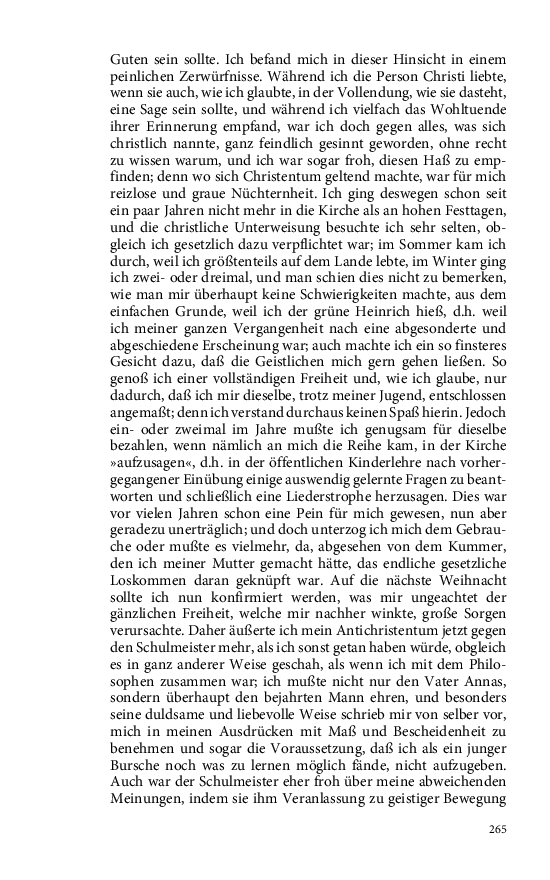 Guten sein sollte. Ich befand mich in dieser Hinsicht in einem peinlichen Zerwürfnisse. Während ich die Person Christi liebte, wenn sie auch, wie ich glaubte, in der Vollendung, wie sie dasteht, eine Sage sein sollte, und während ich vielfach das Wohltuende ihrer Erinnerung empfand, war ich doch gegen alles, was sich christlich nannte, ganz feindlich gesinnt geworden, ohne recht zu wissen warum, und ich war sogar froh, diesen Haß zu empfinden; denn wo sich Christentum geltend machte, war für mich reizlose und graue Nüchternheit. Ich ging deswegen schon seit ein paar Jahren nicht mehr in die Kirche als an hohen Festtagen, und die christliche Unterweisung besuchte ich sehr selten, obgleich ich gesetzlich dazu verpflichtet war; im Sommer kam ich durch, weil ich größtenteils auf dem Lande lebte, im Winter ging ich zwei- oder dreimal, und man schien dies nicht zu bemerken, wie man mir überhaupt keine Schwierigkeiten machte, aus dem einfachen Grunde, weil ich der grüne Heinrich hieß, d.h. weil ich meiner ganzen Vergangenheit nach eine abgesonderte und abgeschiedene Erscheinung war; auch machte ich ein so finsteres Gesicht dazu, daß die Geistlichen mich gern gehen ließen. So genoß ich einer vollständigen Freiheit und, wie ich glaube, nur dadurch, daß ich mir dieselbe, trotz meiner Jugend, entschlossen angemaßt; denn ich verstand durchaus keinen Spaß hierin. Jedoch ein- oder zweimal im Jahre mußte ich genugsam für dieselbe bezahlen, wenn nämlich an mich die Reihe kam, in der Kirche »aufzusagen«, d.h. in der öffentlichen Kinderlehre nach vorhergegangener Einübung einige auswendig gelernte Fragen zu beantworten und schließlich eine Liederstrophe herzusagen. Dies war vor vielen Jahren schon eine Pein für mich gewesen, nun aber geradezu unerträglich; und doch unterzog ich mich dem Gebrauche oder mußte es vielmehr, da, abgesehen von dem Kummer, den ich meiner Mutter gemacht hätte, das endliche gesetzliche Loskommen daran geknüpft war. Auf die nächste Weihnacht sollte ich nun konfirmiert werden, was mir ungeachtet der gänzlichen Freiheit, welche mir nachher winkte, große Sorgen verursachte. Daher äußerte ich mein Antichristentum jetzt gegen den Schulmeister mehr, als ich sonst getan haben würde, obgleich es in ganz anderer Weise geschah, als wenn ich mit dem Philosophen zusammen war; ich mußte nicht nur den Vater Annas, sondern überhaupt den bejahrten Mann ehren, und besonders seine duldsame und liebevolle Weise schrieb mir von selber vor, mich in meinen Ausdrücken mit Maß und Bescheidenheit zu benehmen und sogar die Voraussetzung, daß ich als ein junger Bursche noch was zu lernen möglich fände, nicht aufzugeben. Auch war der Schulmeister eher froh über meine abweichenden Meinungen, indem sie ihm Veranlassung zu geistiger Bewegung

265